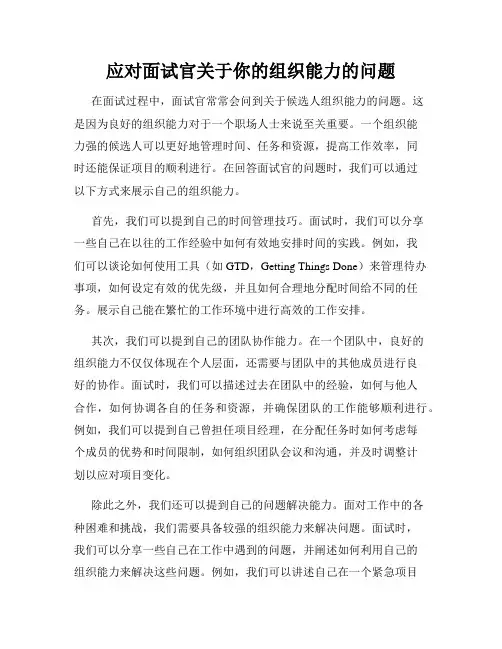 应对面试官关于你的组织能力的问题

在面试过程中，面试官常常会问到关于候选人组织能力的问题。这是因为良好的组织能力对于一个职场人士来说至关重要。一个组织能力强的候选人可以更好地管理时间、任务和资源，提高工作效率，同时还能保证项目的顺利进行。在回答面试官的问题时，我们可以通过以下方式来展示自己的组织能力。

首先，我们可以提到自己的时间管理技巧。面试时，我们可以分享一些自己在以往的工作经验中如何有效地安排时间的实践。例如，我们可以谈论如何使用工具（如 GTD，Getting Things Done）来管理待办事项，如何设定有效的优先级，并且如何合理地分配时间给不同的任务。展示自己能在繁忙的工作环境中进行高效的工作安排。

其次，我们可以提到自己的团队协作能力。在一个团队中，良好的组织能力不仅仅体现在个人层面，还需要与团队中的其他成员进行良好的协作。面试时，我们可以描述过去在团队中的经验，如何与他人合作，如何协调各自的任务和资源，并确保团队的工作能够顺利进行。例如，我们可以提到自己曾担任项目经理，在分配任务时如何考虑每个成员的优势和时间限制，如何组织团队会议和沟通，并及时调整计划以应对项目变化。

除此之外，我们还可以提到自己的问题解决能力。面对工作中的各种困难和挑战，我们需要具备较强的组织能力来解决问题。面试时，我们可以分享一些自己在工作中遇到的问题，并阐述如何利用自己的组织能力来解决这些问题。例如，我们可以讲述自己在一个紧急项目